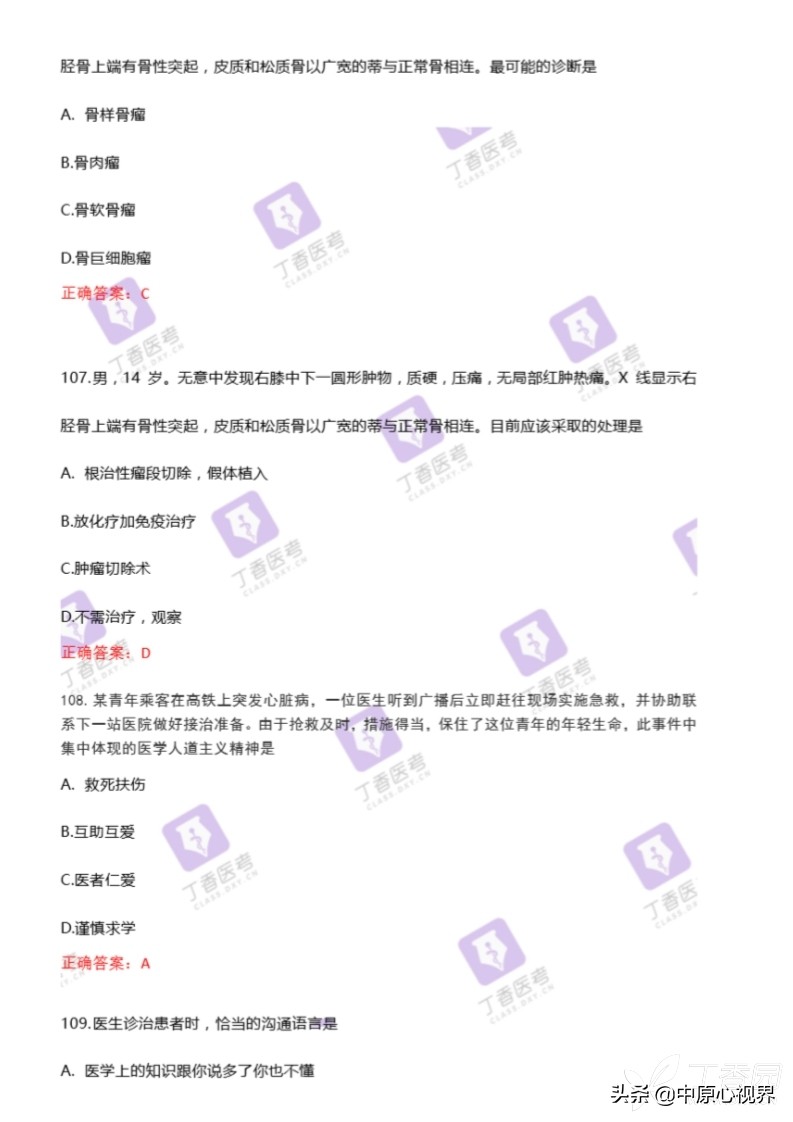 胫骨上端有骨性突起，皮质和松质骨以广宽的蒂与正常骨相连。最可能的诊断是

A. 骨样骨瘤

B.骨肉瘤

C.骨软骨瘤

D.骨巨细胞瘤

正确答案：C

107.男，14 岁。无意中发现右膝中下一圆形肿物，质硬，压痛，无局部红肿热痛。X 线显示右

胫骨上端有骨性突起，皮质和松质骨以广宽的蒂与正常骨相连。目前应该采取的处理是

A. 根治性瘤段切除，假体植入

B.放化疗加免疫治疗

C.肿瘤切除术

D.不需治疗，观察

正确答案：D

108. 某青年乘客在高铁上突发心脏病，一位医生听到广播后立即赶往现场实施急救，并协助联系下一站医院做好接治准备。由于抢救及时，措施得当，保住了这位青年的年轻生命，此事件中集中体现的医学人道主义精神是

A. 救死扶伤

B.互助互爱

C.医者仁爱

D.谨慎求学

正确答案：A

109.医生诊治患者时，恰当的沟通语言是

A. 医学上的知识跟你说多了你也不懂

丁香医考
CLASS.DXY.CN

头条 @中原心视界